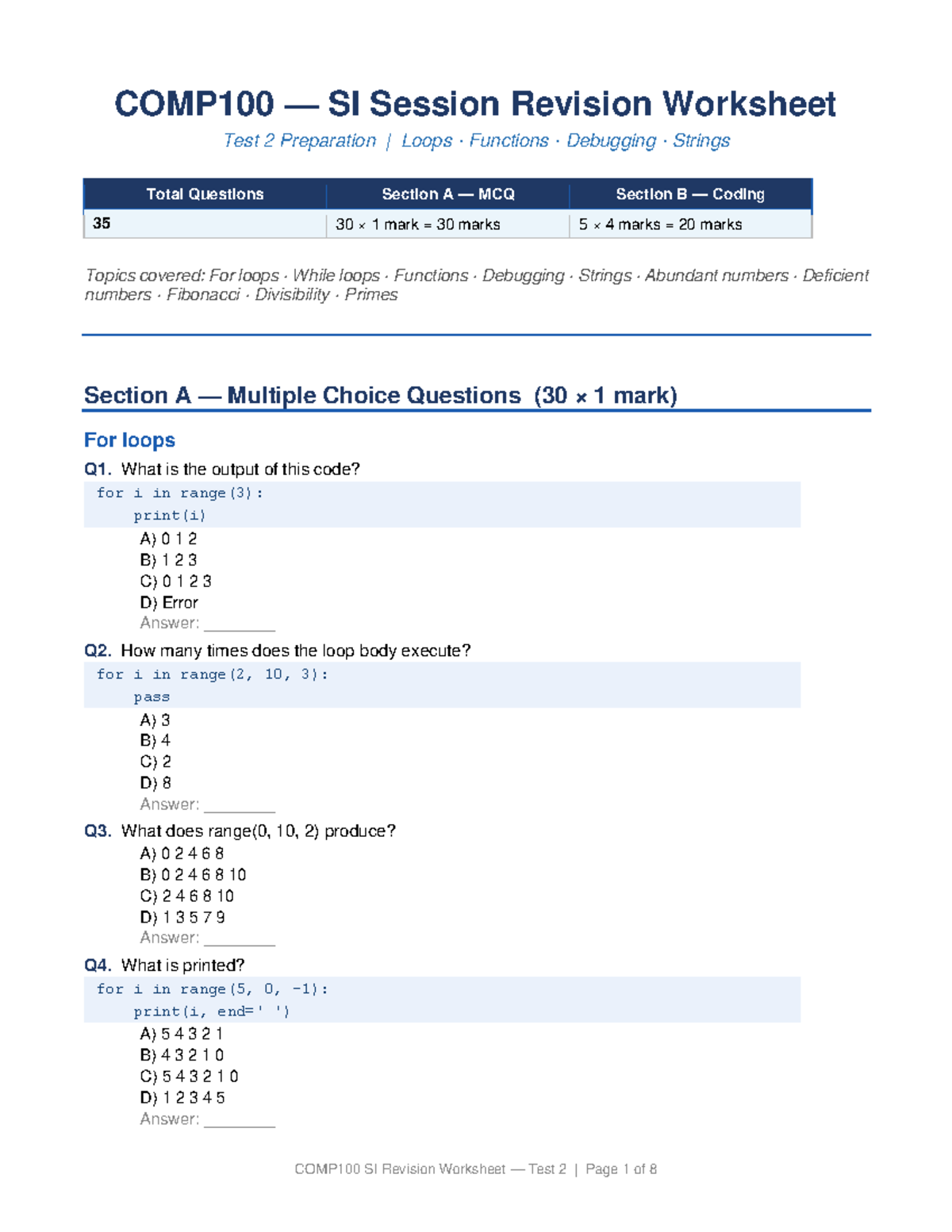 COMP100 — SI Session Revision Worksheet

Test 2 Preparation | Loops · Functions · Debugging · Strings

| Total Questions | Section A — MCQ | Section B — Coding |
|---|---|---|
| 35 | 30 × 1 mark = 30 marks | 5 × 4 marks = 20 marks |

Topics covered: For loops · While loops · Functions · Debugging · Strings · Abundant numbers · Deficient numbers · Fibonacci · Divisibility · Primes

Section A — Multiple Choice Questions (30 × 1 mark)

For loops

Q1. What is the output of this code?

for i in range(3):
    print(i)

A) 0 1 2
B) 1 2 3
C) 0 1 2 3
D) Error
Answer: ________

Q2. How many times does the loop body execute?

for i in range(2, 10, 3):
    pass

A) 3
B) 4
C) 2
D) 8
Answer: ________

Q3. What does range(0, 10, 2) produce?
A) 0 2 4 6 8
B) 0 2 4 6 8 10
C) 2 4 6 8 10
D) 1 3 5 7 9
Answer: ________

Q4. What is printed?

for i in range(5, 0, -1):
    print(i, end=' ')

A) 5 4 3 2 1
B) 4 3 2 1 0
C) 5 4 3 2 1 0
D) 1 2 3 4 5
Answer: ________

COMP100 SI Revision Worksheet — Test 2 | Page 1 of 8